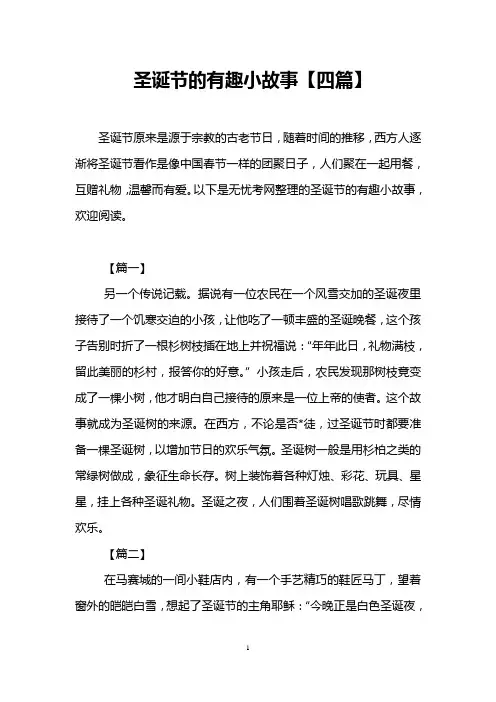 圣诞节的有趣小故事【四篇】

圣诞节原来是源于宗教的古老节日，随着时间的推移，西方人逐渐将圣诞节看作是像中国春节一样的团聚日子，人们聚在一起用餐，互赠礼物，温馨而有爱。以下是无忧考网整理的圣诞节的有趣小故事，欢迎阅读。

【篇一】

另一个传说记载。据说有一位农民在一个风雪交加的圣诞夜里接待了一个饥寒交迫的小孩，让他吃了一顿丰盛的圣诞晚餐，这个孩子告别时折了一根杉树枝插在地上并祝福说："年年此日，礼物满枝，留此美丽的杉村，报答你的好意。" 小孩走后，农民发现那树枝竟变成了一棵小树，他才明白自己接待的原来是一位上帝的使者。这个故事就成为圣诞树的来源。在西方，不论是否*徒，过圣诞节时都要准备一棵圣诞树，以增加节日的欢乐气氛。圣诞树一般是用杉柏之类的常绿树做成，象征生命长存。树上装饰着各种灯烛、彩花、玩具、星星，挂上各种圣诞礼物。圣诞之夜，人们围着圣诞树唱歌跳舞，尽情欢乐。

【篇二】

在马赛城的一间小鞋店内，有一个手艺精巧的鞋匠马丁，望着窗外的皑皑白雪，想起了圣诞节的主角耶稣："今晚正是白色圣诞夜，

1